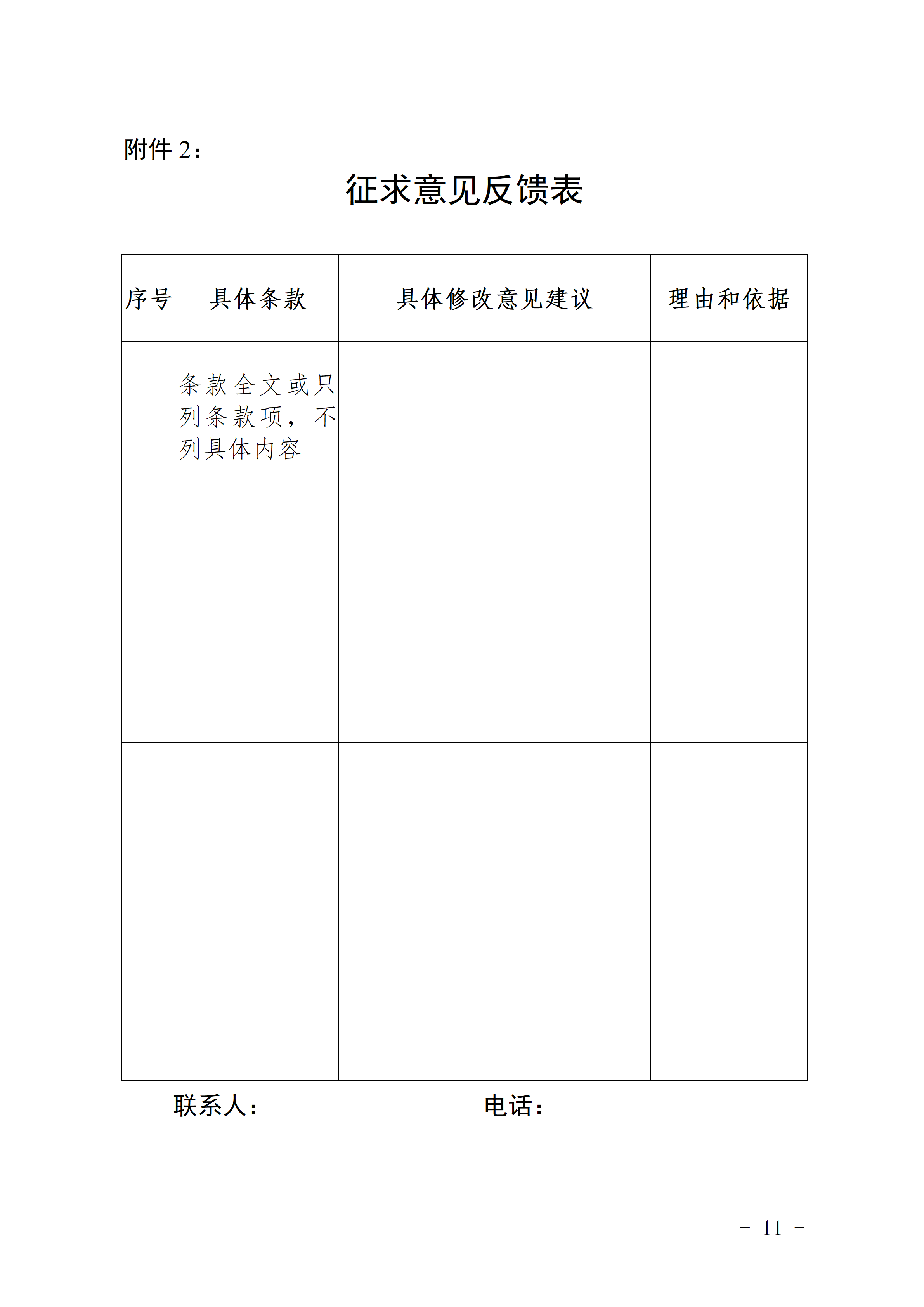 附件 2：

征求意见反馈表

| 序号 | 具体条款 | 具体修改意见建议 | 理由和依据 |
|---|---|---|---|
|  | 条款全文或只列条款项，不列具体内容 |  |  |
|  |  |  |  |
|  |  |  |  |

联系人：　　　　　　　　电话：

－ 11 －